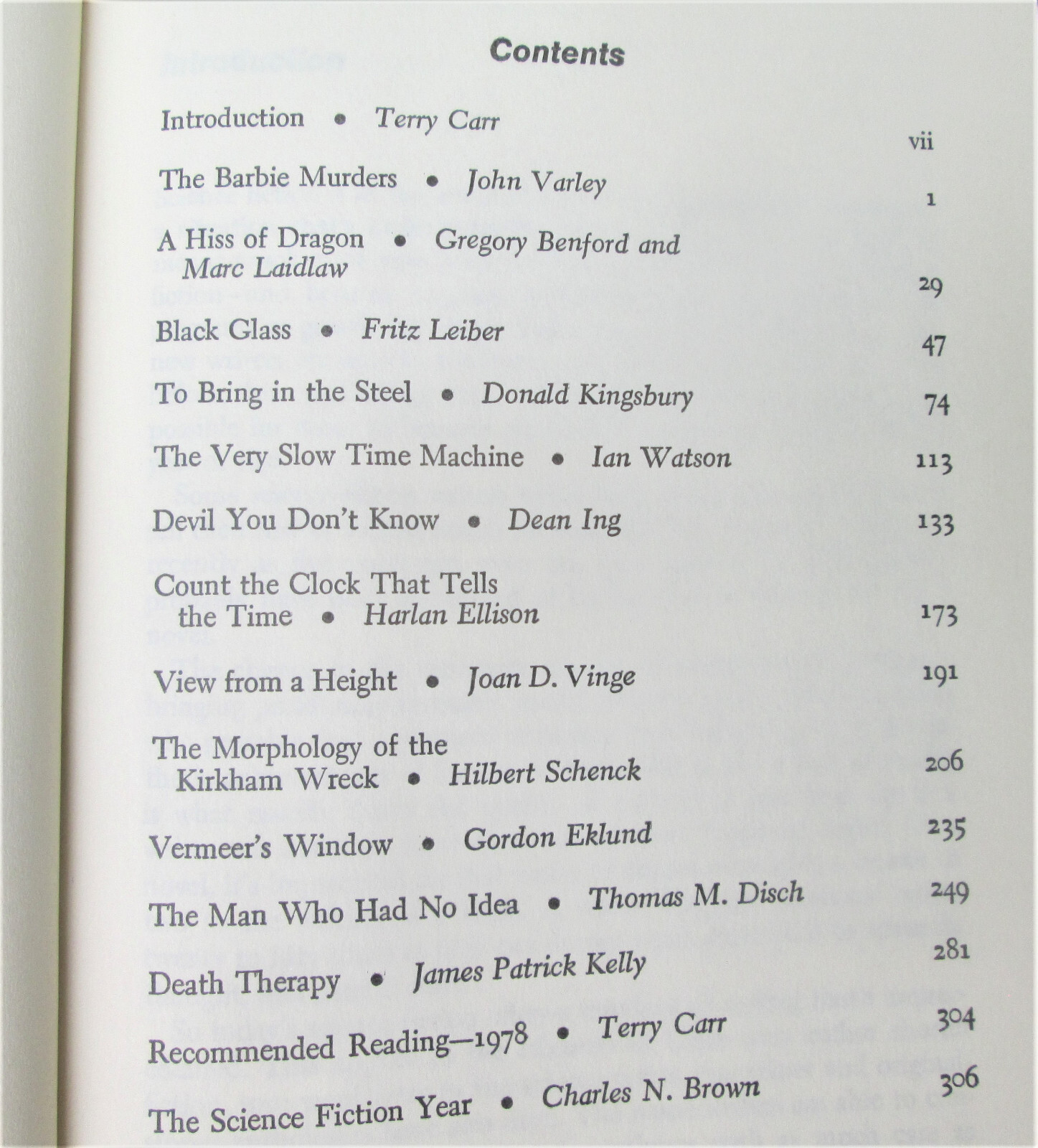 Contents

Introduction • Terry Carr vii

The Barbie Murders • John Varley 1

A Hiss of Dragon • Gregory Benford and Marc Laidlaw 29

Black Glass • Fritz Leiber 47

To Bring in the Steel • Donald Kingsbury 74

The Very Slow Time Machine • Ian Watson 113

Devil You Don't Know • Dean Ing 133

Count the Clock That Tells the Time • Harlan Ellison 173

View from a Height • Joan D. Vinge 191

The Morphology of the Kirkham Wreck • Hilbert Schenck 206

Vermeer's Window • Gordon Eklund 235

The Man Who Had No Idea • Thomas M. Disch 249

Death Therapy • James Patrick Kelly 281

Recommended Reading—1978 • Terry Carr 304

The Science Fiction Year • Charles N. Brown 306